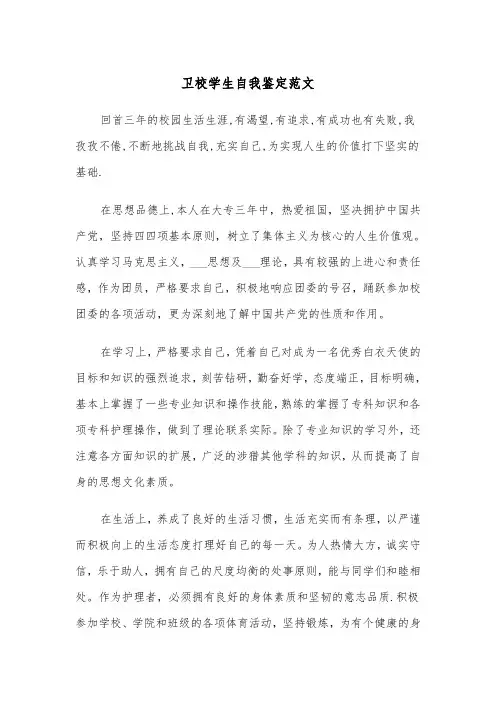 卫校学生自我鉴定范文

回首三年的校园生活生涯,有渴望,有追求,有成功也有失败,我孜孜不倦,不断地挑战自我,充实自己,为实现人生的价值打下坚实的基础.

在思想品德上,本人在大专三年中,热爱祖国,坚决拥护中国共产党,坚持四四项基本原则,树立了集体主义为核心的人生价值观。认真学习马克思主义,___思想及___理论,具有较强的上进心和责任感,作为团员,严格要求自己,积极地响应团委的号召,踊跃参加校团委的各项活动,更为深刻地了解中国共产党的性质和作用。

在学习上,严格要求自己,凭着自己对成为一名优秀白衣天使的目标和知识的强烈追求,刻苦钻研,勤奋好学,态度端正,目标明确,基本上掌握了一些专业知识和操作技能,熟练的掌握了专科知识和各项专科护理操作,做到了理论联系实际。除了专业知识的学习外,还注意各方面知识的扩展,广泛的涉猎其他学科的知识,从而提高了自身的思想文化素质。

在生活上,养成了良好的生活习惯,生活充实而有条理,以严谨而积极向上的生活态度打理好自己的每一天。为人热情大方,诚实守信,乐于助人,拥有自己的尺度均衡的处事原则,能与同学们和睦相处。作为护理者,必须拥有良好的身体素质和坚韧的意志品质.积极参加学校、学院和班级的各项体育活动,坚持锻炼,为有个健康的身